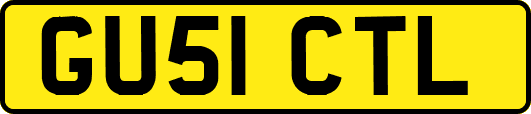 GU51 CTL